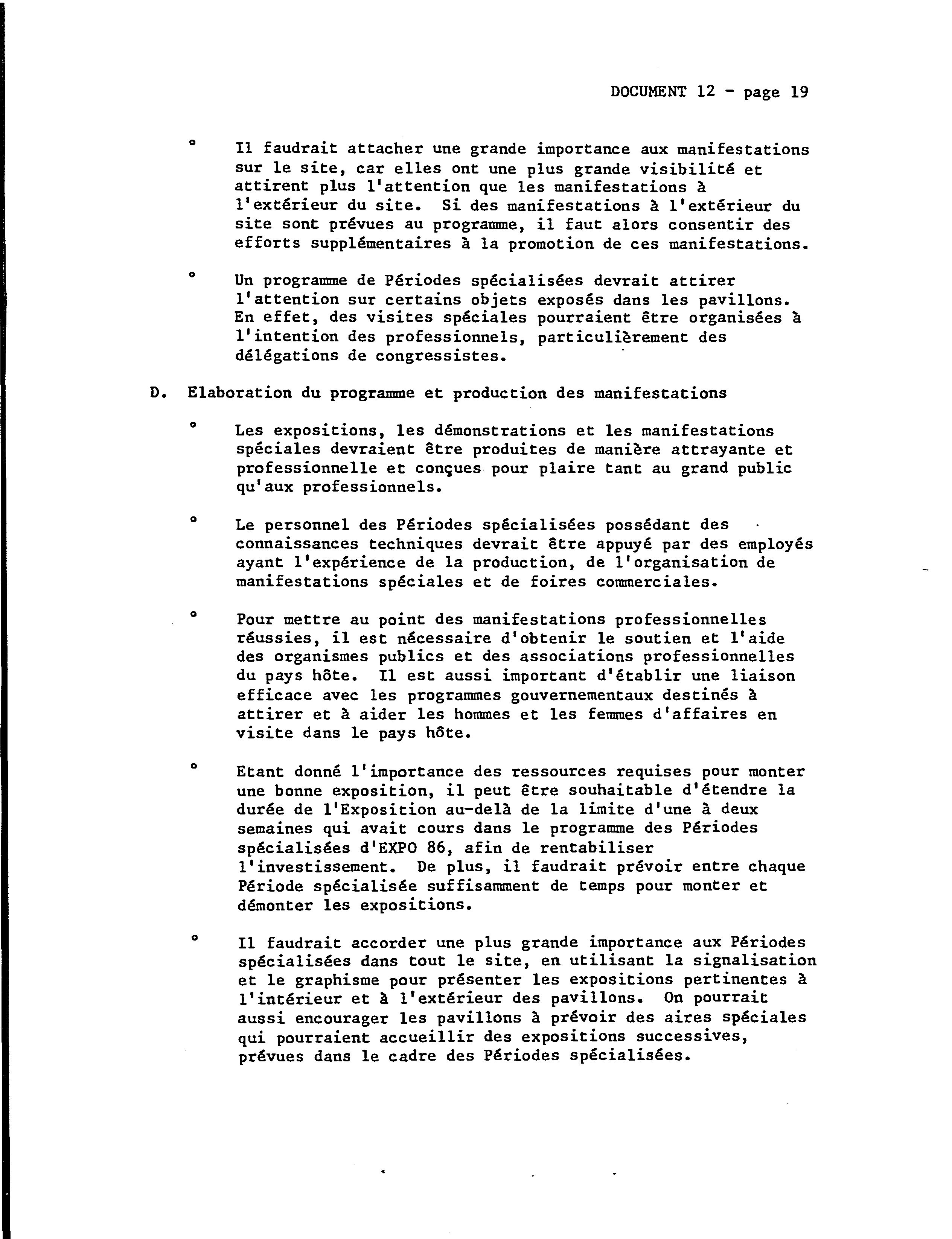 DOCUMENT 12 - page 19

° Il faudrait attacher une grande importance aux manifestations sur le site, car elles ont une plus grande visibilité et attirent plus l'attention que les manifestations à l'extérieur du site. Si des manifestations à l'extérieur du site sont prévues au programme, il faut alors consentir des efforts supplémentaires à la promotion de ces manifestations.

° Un programme de Périodes spécialisées devrait attirer l'attention sur certains objets exposés dans les pavillons. En effet, des visites spéciales pourraient être organisées à l'intention des professionnels, particulièrement des délégations de congressistes.

D. Elaboration du programme et production des manifestations

° Les expositions, les démonstrations et les manifestations spéciales devraient être produites de manière attrayante et professionnelle et conçues pour plaire tant au grand public qu'aux professionnels.

° Le personnel des Périodes spécialisées possédant des connaissances techniques devrait être appuyé par des employés ayant l'expérience de la production, de l'organisation de manifestations spéciales et de foires commerciales.

° Pour mettre au point des manifestations professionnelles réussies, il est nécessaire d'obtenir le soutien et l'aide des organismes publics et des associations professionnelles du pays hôte. Il est aussi important d'établir une liaison efficace avec les programmes gouvernementaux destinés à attirer et à aider les hommes et les femmes d'affaires en visite dans le pays hôte.

° Etant donné l'importance des ressources requises pour monter une bonne exposition, il peut être souhaitable d'étendre la durée de l'Exposition au-delà de la limite d'une à deux semaines qui avait cours dans le programme des Périodes spécialisées d'EXPO 86, afin de rentabiliser l'investissement. De plus, il faudrait prévoir entre chaque Période spécialisée suffisamment de temps pour monter et démonter les expositions.

° Il faudrait accorder une plus grande importance aux Périodes spécialisées dans tout le site, en utilisant la signalisation et le graphisme pour présenter les expositions pertinentes à l'intérieur et à l'extérieur des pavillons. On pourrait aussi encourager les pavillons à prévoir des aires spéciales qui pourraient accueillir des expositions successives, prévues dans le cadre des Périodes spécialisées.